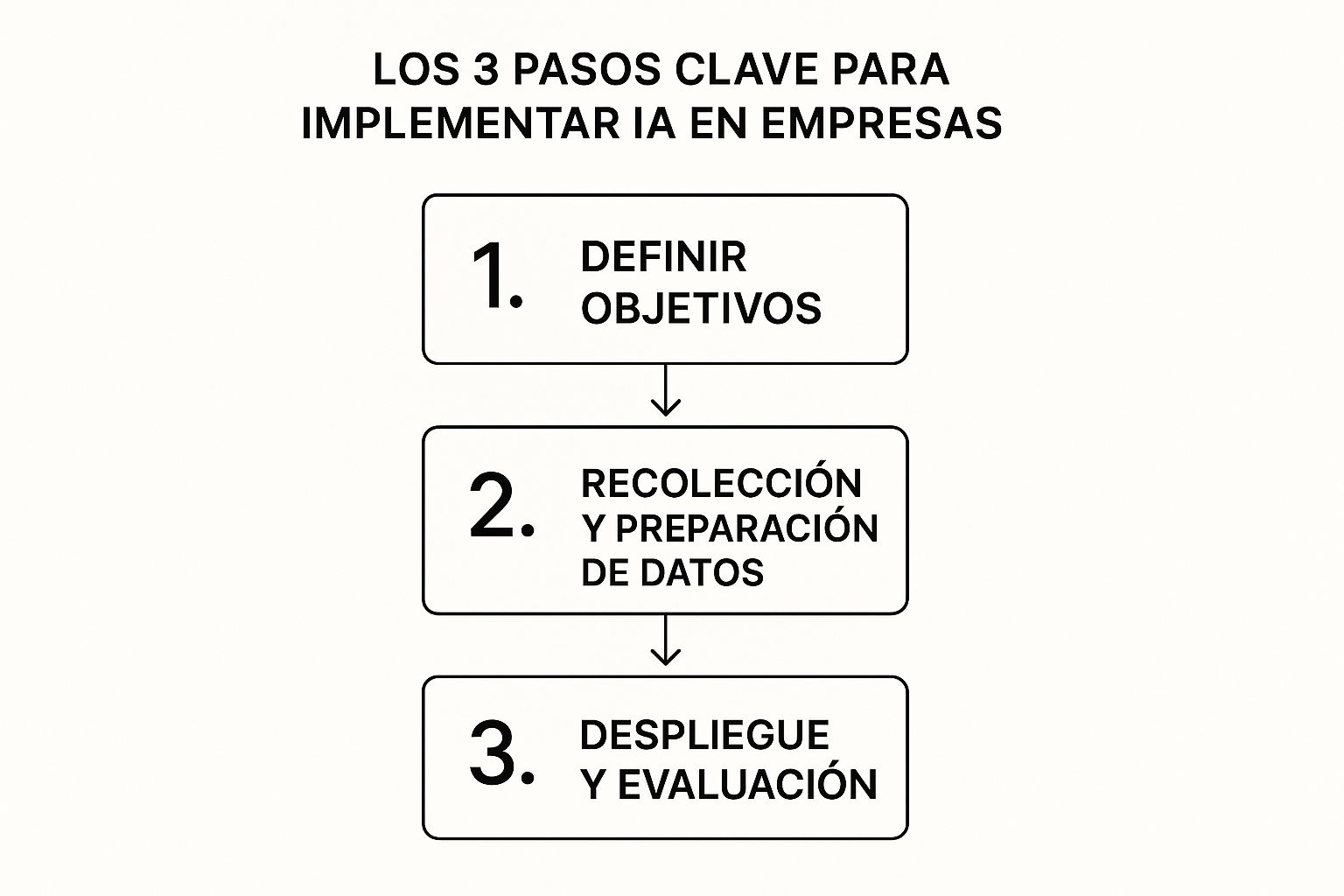 LOS 3 PASOS CLAVE PARA IMPLEMENTAR IA EN EMPRESAS

1. DEFINIR OBJETIVOS

2. RECOLECCIÓN Y PREPARACIÓN DE DATOS

3. DESPLIEGUE Y EVALUACIÓN